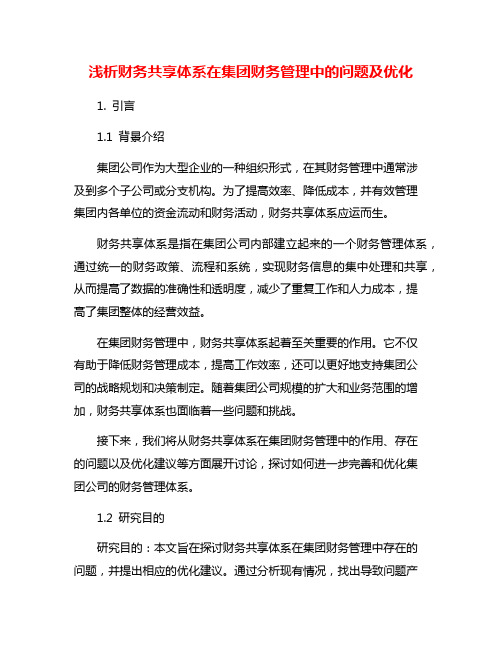 浅析财务共享体系在集团财务管理中的问题及优化

1. 引言

1.1 背景介绍

集团公司作为大型企业的一种组织形式，在其财务管理中通常涉及到多个子公司或分支机构。为了提高效率、降低成本，并有效管理集团内各单位的资金流动和财务活动，财务共享体系应运而生。

财务共享体系是指在集团公司内部建立起来的一个财务管理体系，通过统一的财务政策、流程和系统，实现财务信息的集中处理和共享，从而提高了数据的准确性和透明度，减少了重复工作和人力成本，提高了集团整体的经营效益。

在集团财务管理中，财务共享体系起着至关重要的作用。它不仅有助于降低财务管理成本，提高工作效率，还可以更好地支持集团公司的战略规划和决策制定。随着集团公司规模的扩大和业务范围的增加，财务共享体系也面临着一些问题和挑战。

接下来，我们将从财务共享体系在集团财务管理中的作用、存在的问题以及优化建议等方面展开讨论，探讨如何进一步完善和优化集团公司的财务管理体系。

1.2 研究目的

研究目的：本文旨在探讨财务共享体系在集团财务管理中存在的问题，并提出相应的优化建议。通过分析现有情况，找出导致问题产